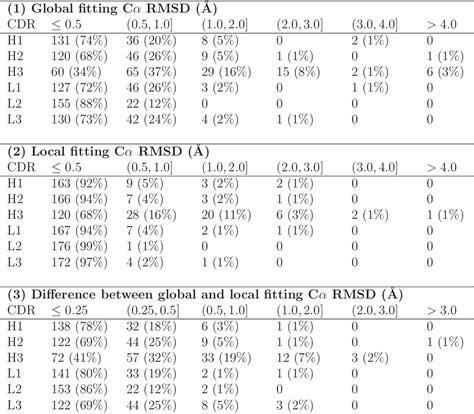 **(1) Global fitting C$\alpha$ RMSD (Å)**

| CDR | $\leq 0.5$ | $(0.5, 1.0]$ | $(1.0, 2.0]$ | $(2.0, 3.0]$ | $(3.0, 4.0]$ | $> 4.0$ |
|---|---|---|---|---|---|---|
| H1 | 131 (74%) | 36 (20%) | 8 (5%) | 0 | 2 (1%) | 0 |
| H2 | 120 (68%) | 46 (26%) | 9 (5%) | 1 (1%) | 0 | 1 (1%) |
| H3 | 60 (34%) | 65 (37%) | 29 (16%) | 15 (8%) | 2 (1%) | 6 (3%) |
| L1 | 127 (72%) | 46 (26%) | 3 (2%) | 0 | 1 (1%) | 0 |
| L2 | 155 (88%) | 22 (12%) | 0 | 0 | 0 | 0 |
| L3 | 130 (73%) | 42 (24%) | 4 (2%) | 1 (1%) | 0 | 0 |

**(2) Local fitting C$\alpha$ RMSD (Å)**

| CDR | $\leq 0.5$ | $(0.5, 1.0]$ | $(1.0, 2.0]$ | $(2.0, 3.0]$ | $(3.0, 4.0]$ | $> 4.0$ |
|---|---|---|---|---|---|---|
| H1 | 163 (92%) | 9 (5%) | 3 (2%) | 2 (1%) | 0 | 0 |
| H2 | 166 (94%) | 7 (4%) | 3 (2%) | 1 (1%) | 0 | 0 |
| H3 | 120 (68%) | 28 (16%) | 20 (11%) | 6 (3%) | 2 (1%) | 1 (1%) |
| L1 | 167 (94%) | 7 (4%) | 2 (1%) | 1 (1%) | 0 | 0 |
| L2 | 176 (99%) | 1 (1%) | 0 | 0 | 0 | 0 |
| L3 | 172 (97%) | 4 (2%) | 1 (1%) | 0 | 0 | 0 |

**(3) Difference between global and local fitting C$\alpha$ RMSD (Å)**

| CDR | $\leq 0.25$ | $(0.25, 0.5]$ | $(0.5, 1.0]$ | $(1.0, 2.0]$ | $(2.0, 3.0]$ | $> 3.0$ |
|---|---|---|---|---|---|---|
| H1 | 138 (78%) | 32 (18%) | 6 (3%) | 1 (1%) | 0 | 0 |
| H2 | 122 (69%) | 44 (25%) | 9 (5%) | 1 (1%) | 0 | 1 (1%) |
| H3 | 72 (41%) | 57 (32%) | 33 (19%) | 12 (7%) | 3 (2%) | 0 |
| L1 | 141 (80%) | 33 (19%) | 2 (1%) | 1 (1%) | 0 | 0 |
| L2 | 153 (86%) | 22 (12%) | 2 (1%) | 0 | 0 | 0 |
| L3 | 122 (69%) | 44 (25%) | 8 (5%) | 3 (2%) | 0 | 0 |